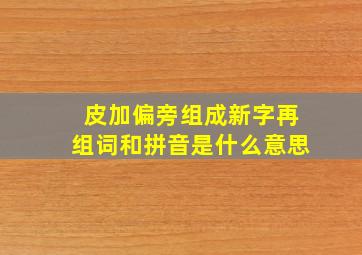 皮加偏旁组成新字再组词和拼音是什么意思